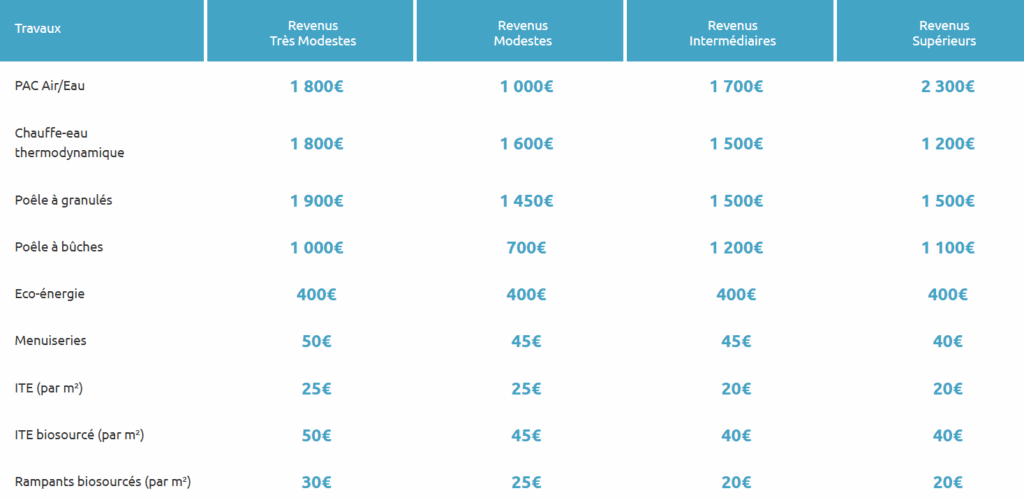 | Travaux | Revenus Très Modestes | Revenus Modestes | Revenus Intermédiaires | Revenus Supérieurs |
|---|---|---|---|---|
| PAC Air/Eau | 1 800€ | 1 000€ | 1 700€ | 2 300€ |
| Chauffe-eau thermodynamique | 1 800€ | 1 600€ | 1 500€ | 1 200€ |
| Poêle à granulés | 1 900€ | 1 450€ | 1 500€ | 1 500€ |
| Poêle à bûches | 1 000€ | 700€ | 1 200€ | 1 100€ |
| Eco-énergie | 400€ | 400€ | 400€ | 400€ |
| Menuiseries | 50€ | 45€ | 45€ | 40€ |
| ITE (par m²) | 25€ | 25€ | 20€ | 20€ |
| ITE biosourcé (par m²) | 50€ | 45€ | 40€ | 40€ |
| Rampants biosourcés (par m²) | 30€ | 25€ | 20€ | 20€ |